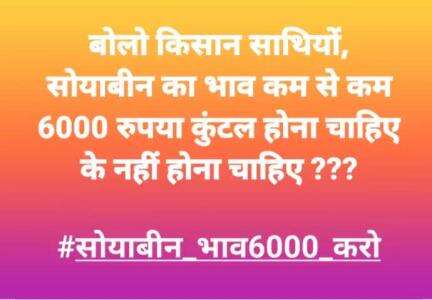 बोलो किसान साथियों,
सोयाबीन का भाव कम से कम 6000 रुपया कुंटल होना चाहिए के नहीं होना चाहिए ???

#सोयाबीन_भाव6000_करो